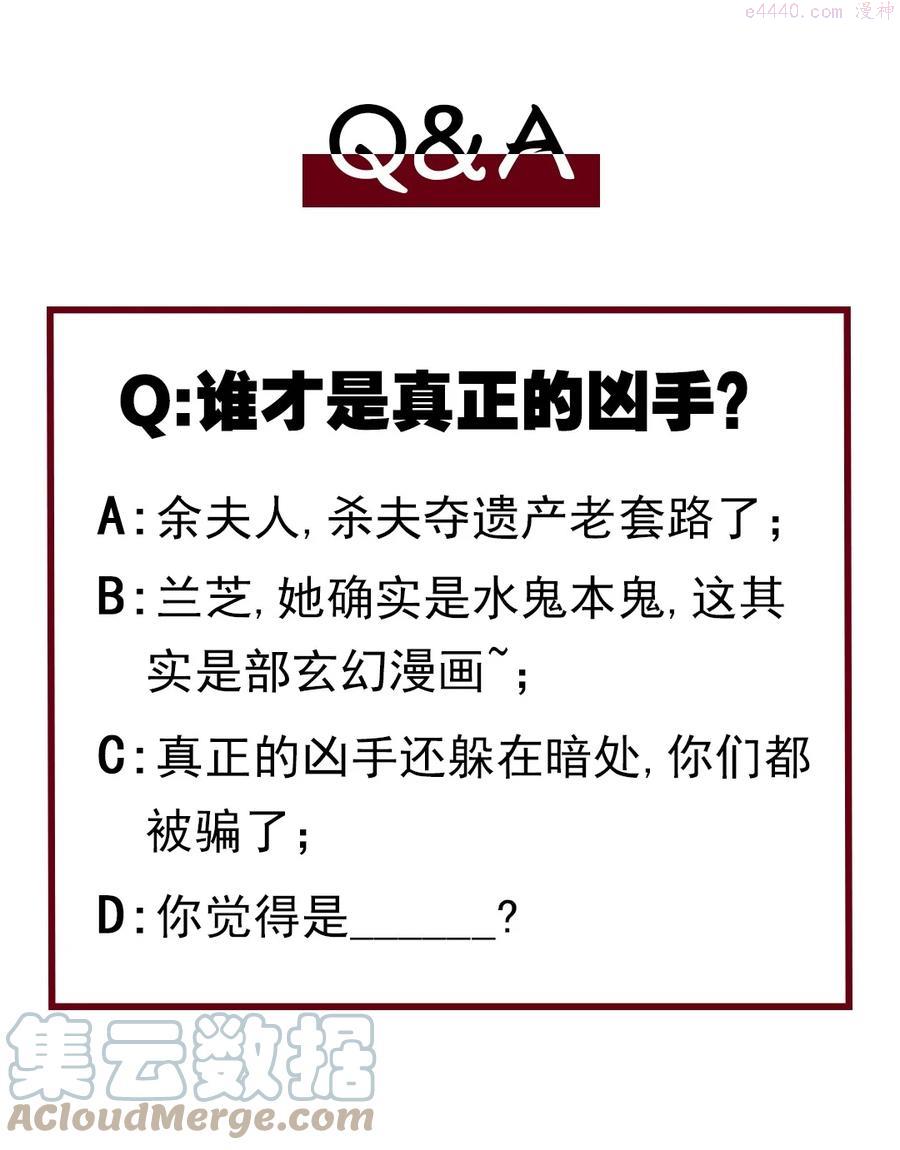 Q&A

Q:谁才是真正的凶手?

A:余夫人,杀夫夺遗产老套路了;

B:兰芝,她确实是水鬼本鬼,这其实是部玄幻漫画~;

C:真正的凶手还躲在暗处,你们都被骗了;

D:你觉得是____?

e4440.com 漫神

集云数据
ACloudMerge.com